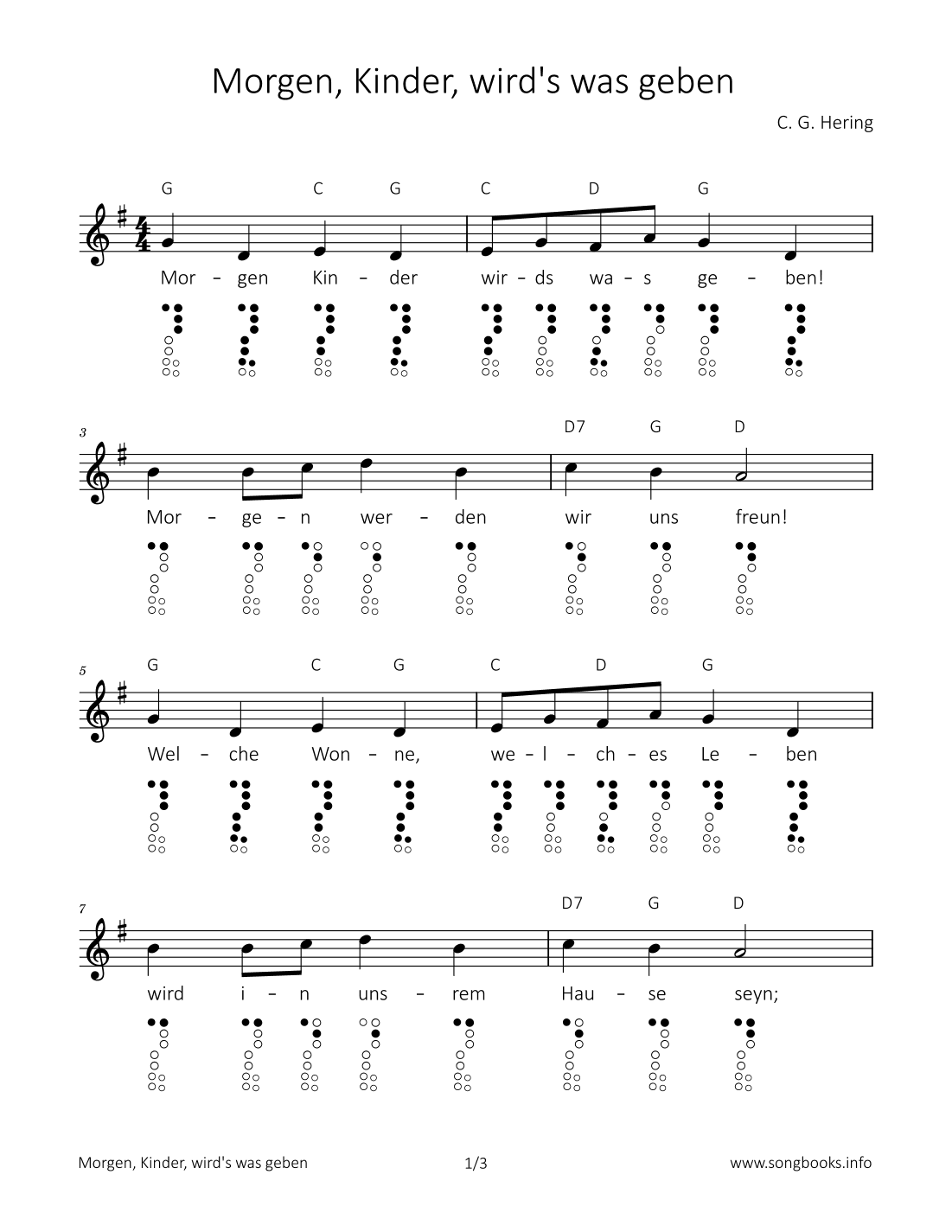 Morgen, Kinder, wird's was geben

C. G. Hering

G C G C D G

Mor – gen Kin – der wir – ds wa – s ge – ben!

3

D7 G D

Mor – ge – n wer – den wir uns freun!

5

G C G C D G

Wel – che Won – ne, we – l – ch – es Le – ben

7

D7 G D

wird i – n uns – rem Hau – se seyn;

Morgen, Kinder, wird's was geben 1/3 www.songbooks.info